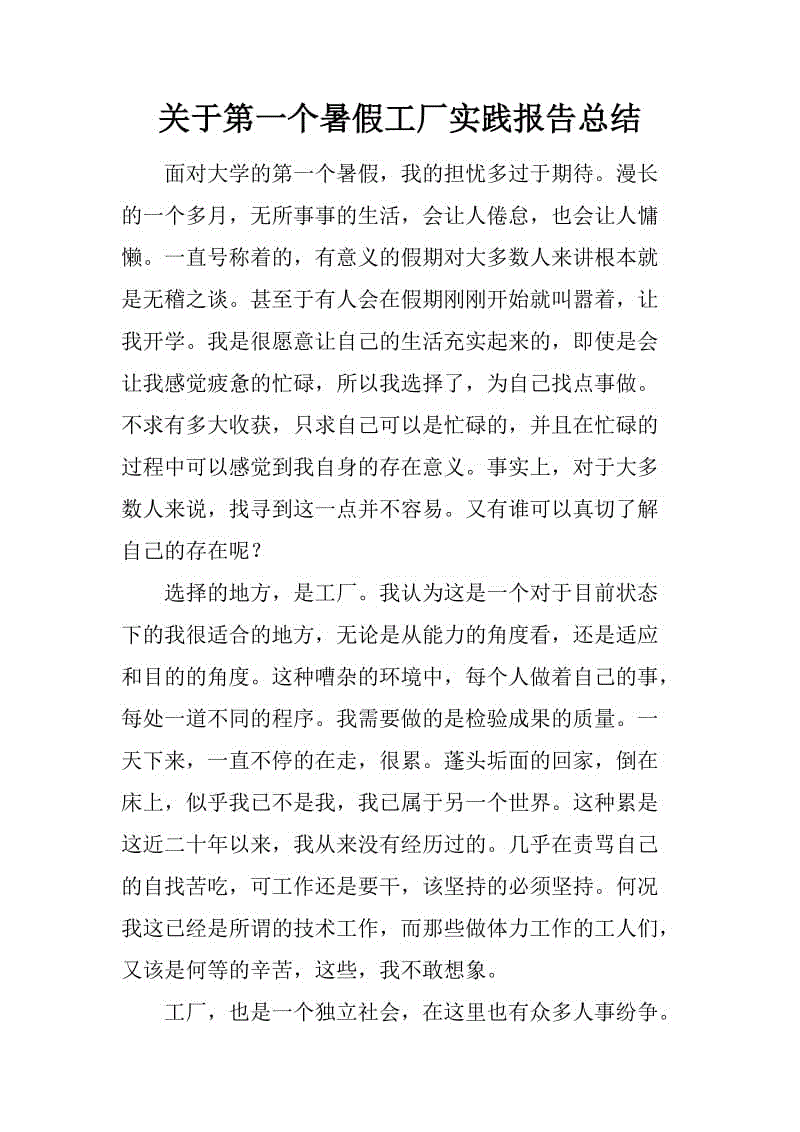 关于第一个暑假工厂实践报告总结

面对大学的第一个暑假，我的担忧多过于期待。漫长的一个多月，无所事事的生活，会让人倦怠，也会让人慵懒。一直号称着的，有意义的假期对大多数人来讲根本就是无稽之谈。甚至于有人会在假期刚刚开始就叫嚣着，让我开学。我是很愿意让自己的生活充实起来的，即使是会让我感觉疲惫的忙碌，所以我选择了，为自己找点事做。不求有多大收获，只求自己可以是忙碌的，并且在忙碌的过程中可以感觉到我自身的存在意义。事实上，对于大多数人来说，找寻到这一点并不容易。又有谁可以真切了解自己的存在呢？

选择的地方，是工厂。我认为这是一个对于目前状态下的我很适合的地方，无论是从能力的角度看，还是适应和目的的角度。这种嘈杂的环境中，每个人做着自己的事，每处一道不同的程序。我需要做的是检验成果的质量。一天下来，一直不停的在走，很累。蓬头垢面的回家，倒在床上，似乎我已不是我，我已属于另一个世界。这种累是这近二十年以来，我从来没有经历过的。几乎在责骂自己的自找苦吃，可工作还是要干，该坚持的必须坚持。何况我这已经是所谓的技术工作，而那些做体力工作的工人们，又该是何等的辛苦，这些，我不敢想象。

工厂，也是一个独立社会，在这里也有众多人事纷争。